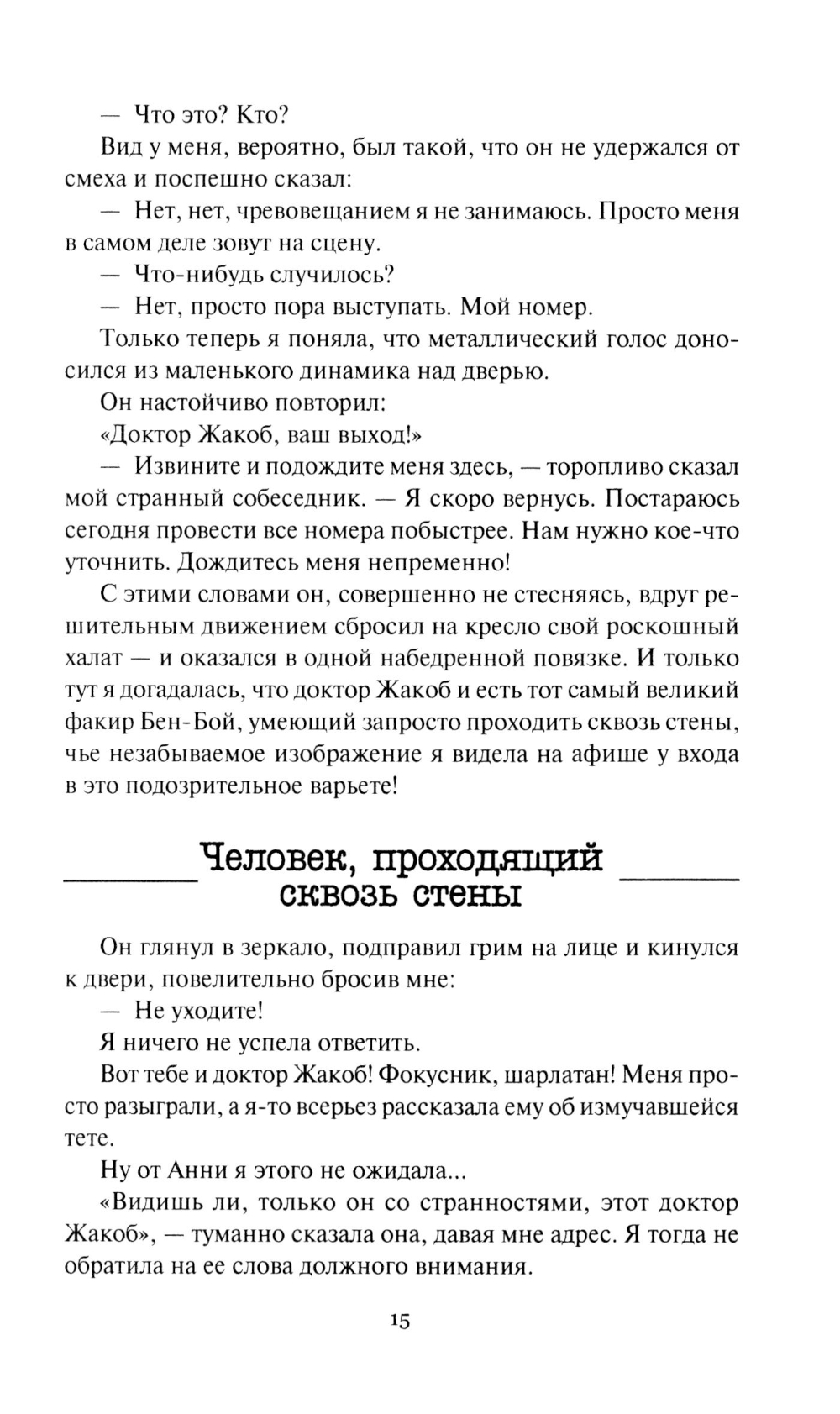 — Что это? Кто?

Вид у меня, вероятно, был такой, что он не удержался от смеха и поспешно сказал:

— Нет, нет, чревовещанием я не занимаюсь. Просто меня в самом деле зовут на сцену.

— Что-нибудь случилось?

— Нет, просто пора выступать. Мой номер.

Только теперь я поняла, что металлический голос доносился из маленького динамика над дверью.

Он настойчиво повторил:

«Доктор Жакоб, ваш выход!»

— Извините и подождите меня здесь, — торопливо сказал мой странный собеседник. — Я скоро вернусь. Постараюсь сегодня провести все номера побыстрее. Нам нужно кое-что уточнить. Дождитесь меня непременно!

С этими словами он, совершенно не стесняясь, вдруг решительным движением сбросил на кресло свой роскошный халат — и оказался в одной набедренной повязке. И только тут я догадалась, что доктор Жакоб и есть тот самый великий факир Бен-Бой, умеющий запросто проходить сквозь стены, чье незабываемое изображение я видела на афише у входа в это подозрительное варьете!

Человек, проходящий сквозь стены

Он глянул в зеркало, подправил грим на лице и кинулся к двери, повелительно бросив мне:

— Не уходите!

Я ничего не успела ответить.

Вот тебе и доктор Жакоб! Фокусник, шарлатан! Меня просто разыграли, а я-то всерьез рассказала ему об измучавшейся тете.

Ну от Анни я этого не ожидала...

«Видишь ли, только он со странностями, этот доктор Жакоб», — туманно сказала она, давая мне адрес. Я тогда не обратила на ее слова должного внимания.

15